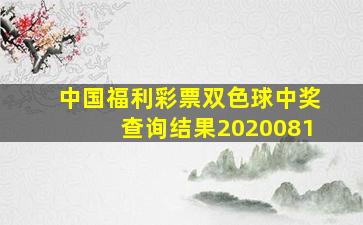 中国福利彩票双色球中奖查询结果2020081